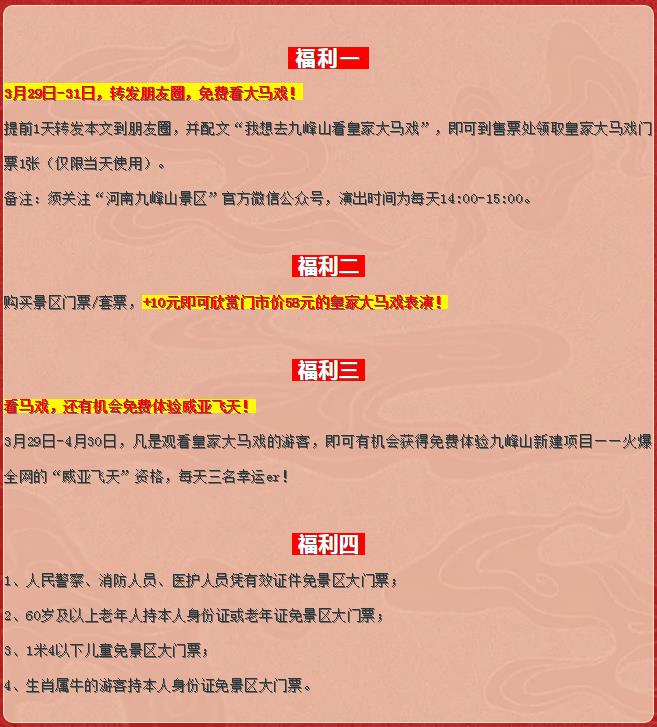 福利一

3月29日-31日，转发朋友圈，免费看大马戏！

提前1天转发本文到朋友圈，并配文“我想去九峰山看皇家大马戏”，即可到售票处领取皇家大马戏门票1张（仅限当天使用）。

备注：须关注“河南九峰山景区”官方微信公众号，演出时间为每天14:00-15:00。

福利二

购买景区门票/套票，+10元即可欣赏门市价58元的皇家大马戏表演！

福利三

看马戏，还有机会免费体验威亚飞天！

3月29日-4月30日，凡是观看皇家大马戏的游客，即可有机会获得免费体验九峰山新建项目——火爆全网的“威亚飞天”资格，每天三名幸运er！

福利四

1、人民警察、消防人员、医护人员凭有效证件免景区大门票；

2、60岁及以上老年人持本人身份证或老年证免景区大门票；

3、1米4以下儿童免景区大门票；

4、生肖属牛的游客持本人身份证免景区大门票。